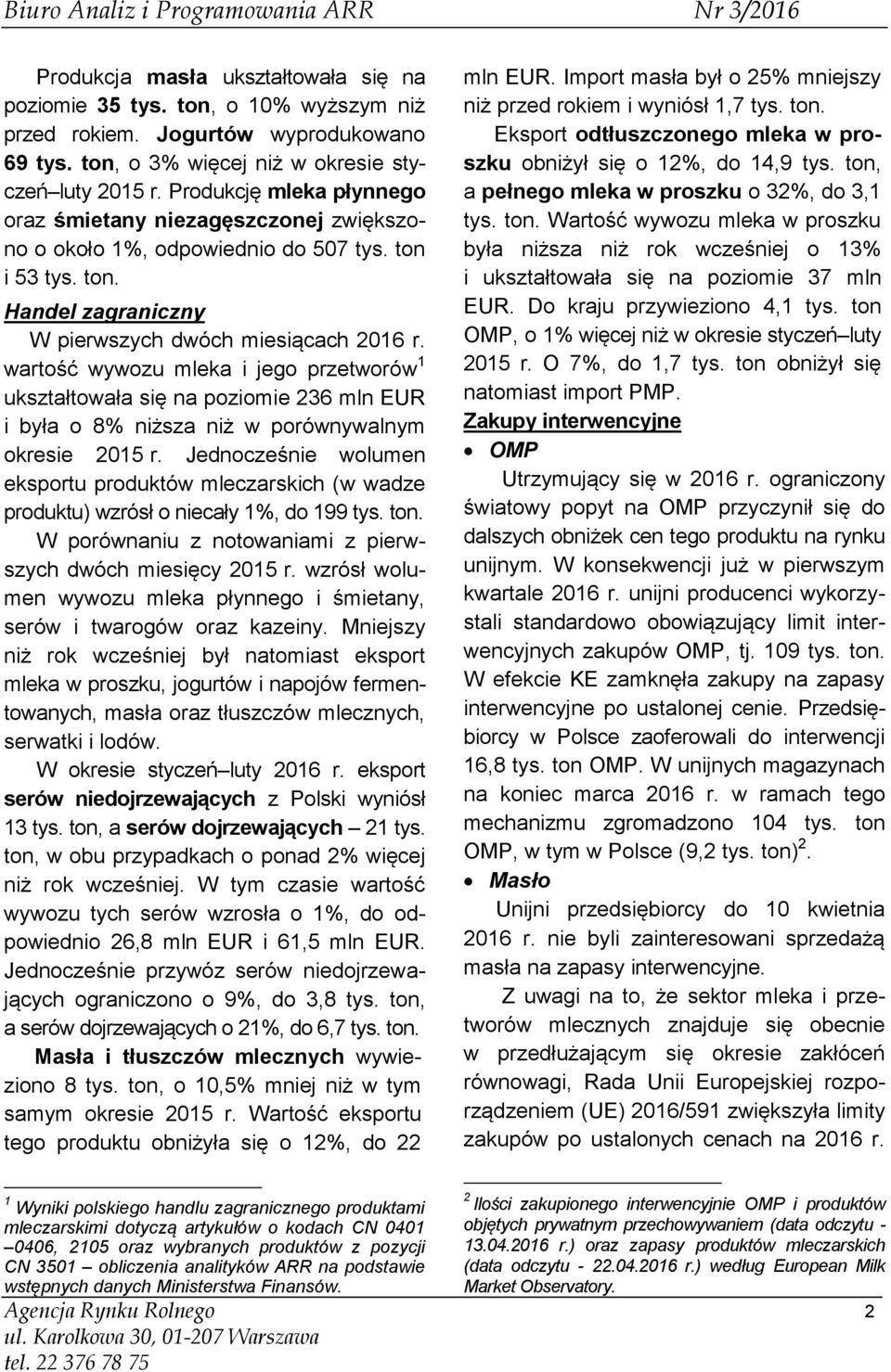 Biuro Analiz i Programowania ARR Nr 3/2016

Produkcja masła ukształtowała się na poziomie 35 tys. ton, o 10% wyższym niż przed rokiem. Jogurtów wyprodukowano 69 tys. ton, o 3% więcej niż w okresie styczeń–luty 2015 r. Produkcję mleka płynnego oraz śmietany niezagęszczonej zwiększono o około 1%, odpowiednio do 507 tys. ton i 53 tys. ton.

Handel zagraniczny

W pierwszych dwóch miesiącach 2016 r. wartość wywozu mleka i jego przetworów$^1$ ukształtowała się na poziomie 236 mln EUR i była o 8% niższa niż w porównywalnym okresie 2015 r. Jednocześnie wolumen eksportu produktów mleczarskich (w wadze produktu) wzrósł o niecały 1%, do 199 tys. ton.

W porównaniu z notowaniami z pierwszych dwóch miesięcy 2015 r. wzrósł wolumen wywozu mleka płynnego i śmietany, serów i twarogów oraz kazeiny. Mniejszy niż rok wcześniej był natomiast eksport mleka w proszku, jogurtów i napojów fermentowanych, masła oraz tłuszczów mlecznych, serwatki i lodów.

W okresie styczeń–luty 2016 r. eksport serów niedojrzewających z Polski wyniósł 13 tys. ton, a serów dojrzewających – 21 tys. ton, w obu przypadkach o ponad 2% więcej niż rok wcześniej. W tym czasie wartość wywozu tych serów wzrosła o 1%, do odpowiednio 26,8 mln EUR i 61,5 mln EUR. Jednocześnie przywóz serów niedojrzewających ograniczono o 9%, do 3,8 tys. ton, a serów dojrzewających o 21%, do 6,7 tys. ton.

Masła i tłuszczów mlecznych wywieziono 8 tys. ton, o 10,5% mniej niż w tym samym okresie 2015 r. Wartość eksportu tego produktu obniżyła się o 12%, do 22 mln EUR. Import masła był o 25% mniejszy niż przed rokiem i wyniósł 1,7 tys. ton.

Eksport odtłuszczonego mleka w proszku obniżył się o 12%, do 14,9 tys. ton, a pełnego mleka w proszku o 32%, do 3,1 tys. ton. Wartość wywozu mleka w proszku była niższa niż rok wcześniej o 13% i ukształtowała się na poziomie 37 mln EUR. Do kraju przywieziono 4,1 tys. ton OMP, o 1% więcej niż w okresie styczeń–luty 2015 r. O 7%, do 1,7 tys. ton obniżył się natomiast import PMP.

Zakupy interwencyjne

• OMP

Utrzymujący się w 2016 r. ograniczony światowy popyt na OMP przyczynił się do dalszych obniżek cen tego produktu na rynku unijnym. W konsekwencji już w pierwszym kwartale 2016 r. unijni producenci wykorzystali standardowo obowiązujący limit interwencyjnych zakupów OMP, tj. 109 tys. ton. W efekcie KE zamknęła zakupy na zapasy interwencyjne po ustalonej cenie. Przedsiębiorcy w Polsce zaoferowali do interwencji 16,8 tys. ton OMP. W unijnych magazynach na koniec marca 2016 r. w ramach tego mechanizmu zgromadzono 104 tys. ton OMP, w tym w Polsce (9,2 tys. ton)$^2$.

• Masło

Unijni przedsiębiorcy do 10 kwietnia 2016 r. nie byli zainteresowani sprzedażą masła na zapasy interwencyjne.

Z uwagi na to, że sektor mleka i przetworów mlecznych znajduje się obecnie w przedłużającym się okresie zakłóceń równowagi, Rada Unii Europejskiej rozporządzeniem (UE) 2016/591 zwiększyła limity zakupów po ustalonych cenach na 2016 r.

$^1$ Wyniki polskiego handlu zagranicznego produktami mleczarskimi dotyczą artykułów o kodach CN 0401 –0406, 2105 oraz wybranych produktów z pozycji CN 3501 – obliczenia analityków ARR na podstawie wstępnych danych Ministerstwa Finansów.

$^2$ Ilości zakupionego interwencyjnie OMP i produktów objętych prywatnym przechowywaniem (data odczytu - 13.04.2016 r.) oraz zapasy produktów mleczarskich (data odczytu - 22.04.2016 r.) według European Milk Market Observatory.

Agencja Rynku Rolnego
ul. Karolkowa 30, 01-207 Warszawa
tel. 22 376 78 75

2